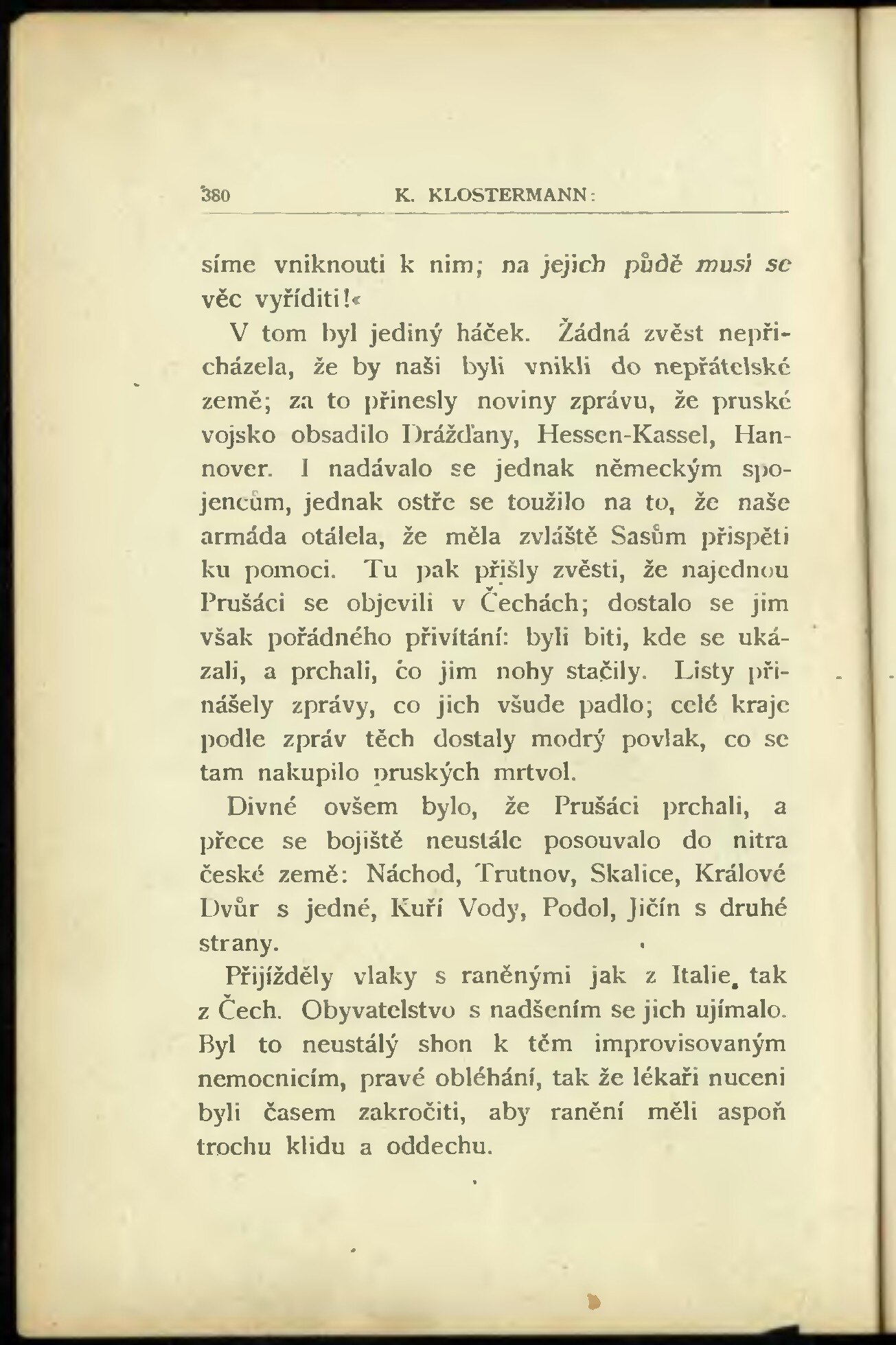 380 K. KLOSTERMANN:

síme vniknouti k nim; na jejich půdě musí se věc vyříditi!«

V tom byl jediný háček. Žádná zvěst nepřicházela, že by naši byli vnikli do nepřátelské země; za to přinesly noviny zprávu, že pruské vojsko obsadilo Drážďany, Hessen-Kassel, Hannover. I nadávalo se jednak německým spojencům, jednak ostře se toužilo na to, že naše armáda otálela, že měla zvláště Sasům přispěti ku pomoci. Tu pak přišly zvěsti, že najednou Prušáci se objevili v Čechách; dostalo se jim však pořádného přivítání: byli biti, kde se ukázali, a prchali, co jim nohy stačily. Listy přinášely zprávy, co jich všude padlo; celé kraje podle zpráv těch dostaly modrý povlak, co se tam nakupilo pruských mrtvol.

Divné ovšem bylo, že Prušáci prchali, a přece se bojiště neustále posouvalo do nitra české země: Náchod, Trutnov, Skalice, Králové Dvůr s jedné, Kuří Vody, Podol, Jičín s druhé strany.

Přijížděly vlaky s raněnými jak z Italie, tak z Čech. Obyvatelstvo s nadšením se jich ujímalo. Byl to neustálý shon k těm improvisovaným nemocnicím, pravé obléhání, tak že lékaři nuceni byli časem zakročiti, aby ranění měli aspoň trochu klidu a oddechu.